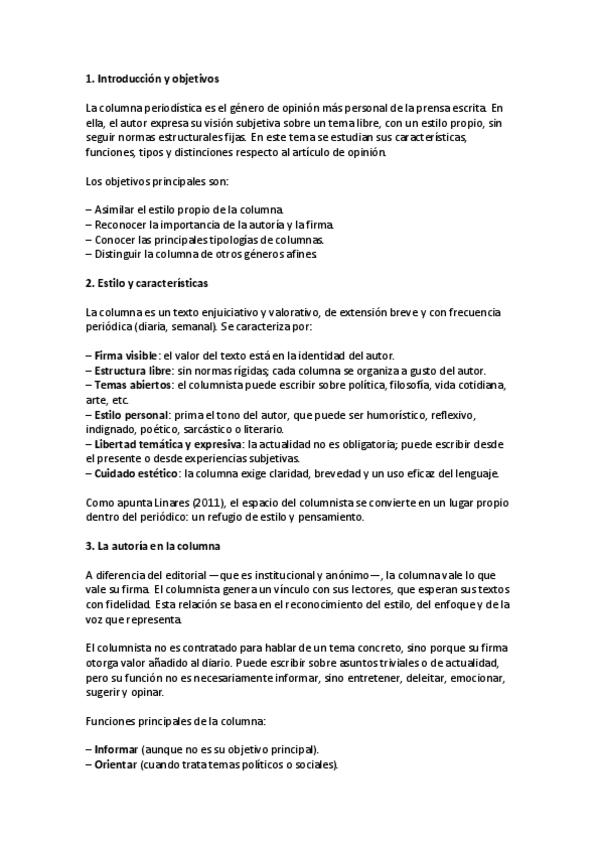 1. Introducción y objetivos

La columna periodística es el género de opinión más personal de la prensa escrita. En ella, el autor expresa su visión subjetiva sobre un tema libre, con un estilo propio, sin seguir normas estructurales fijas. En este tema se estudian sus características, funciones, tipos y distinciones respecto al artículo de opinión.

Los objetivos principales son:

– Asimilar el estilo propio de la columna.
– Reconocer la importancia de la autoría y la firma.
– Conocer las principales tipologías de columnas.
– Distinguir la columna de otros géneros afines.

2. Estilo y características

La columna es un texto enjuiciativo y valorativo, de extensión breve y con frecuencia periódica (diaria, semanal). Se caracteriza por:

– Firma visible: el valor del texto está en la identidad del autor.
– Estructura libre: sin normas rígidas; cada columna se organiza a gusto del autor.
– Temas abiertos: el columnista puede escribir sobre política, filosofía, vida cotidiana, arte, etc.
– Estilo personal: prima el tono del autor, que puede ser humorístico, reflexivo, indignado, poético, sarcástico o literario.
– Libertad temática y expresiva: la actualidad no es obligatoria; puede escribir desde el presente o desde experiencias subjetivas.
– Cuidado estético: la columna exige claridad, brevedad y un uso eficaz del lenguaje.

Como apunta Linares (2011), el espacio del columnista se convierte en un lugar propio dentro del periódico: un refugio de estilo y pensamiento.

3. La autoría en la columna

A diferencia del editorial —que es institucional y anónimo—, la columna vale lo que vale su firma. El columnista genera un vínculo con sus lectores, que esperan sus textos con fidelidad. Esta relación se basa en el reconocimiento del estilo, del enfoque y de la voz que representa.

El columnista no es contratado para hablar de un tema concreto, sino porque su firma otorga valor añadido al diario. Puede escribir sobre asuntos triviales o de actualidad, pero su función no es necesariamente informar, sino entretener, deleitar, emocionar, sugerir y opinar.

Funciones principales de la columna:

– Informar (aunque no es su objetivo principal).
– Orientar (cuando trata temas políticos o sociales).